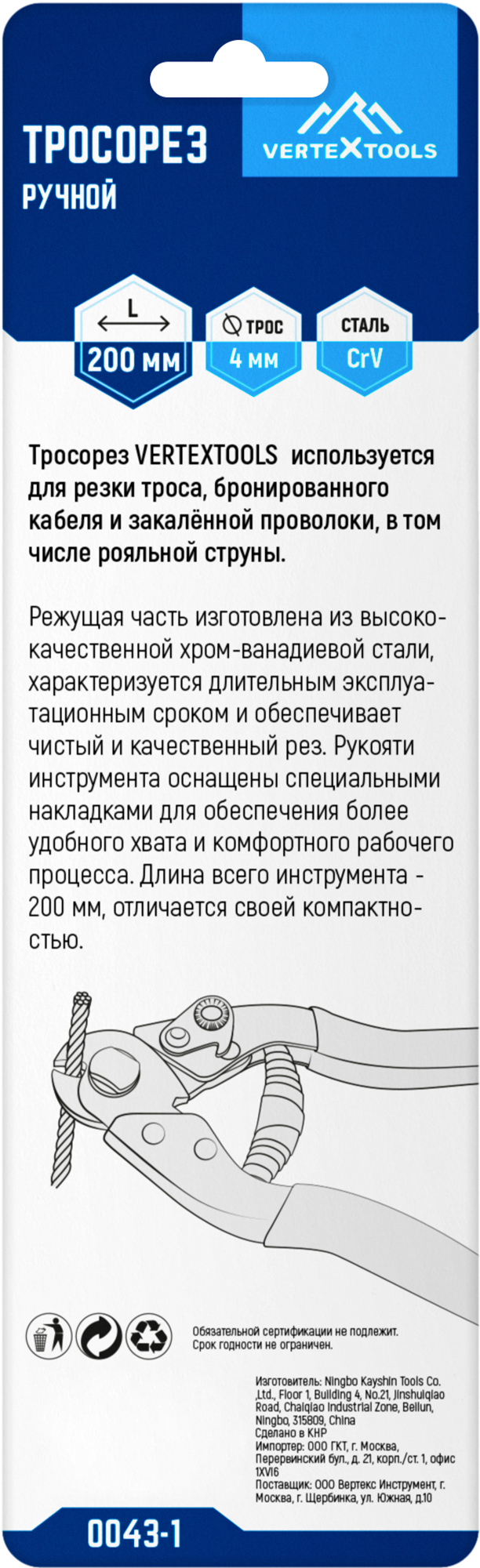 ТРОСОРЕЗ
РУЧНОЙ

VERTEXTOOLS

L
200 мм

ТРОС
4 мм

СТАЛЬ
CrV

Тросорез VERTEXTOOLS используется для резки троса, бронированного кабеля и закалённой проволоки, в том числе рояльной струны.

Режущая часть изготовлена из высококачественной хром-ванадиевой стали, характеризуется длительным эксплуатационным сроком и обеспечивает чистый и качественный рез. Рукояти инструмента оснащены специальными накладками для обеспечения более удобного хвата и комфортного рабочего процесса. Длина всего инструмента - 200 мм, отличается своей компактностью.

Обязательной сертификации не подлежит.
Срок годности не ограничен.

Изготовитель: Ningbo Kayshin Tools Co. ,Ltd., Floor 1, Building 4, No.21, Jinshuiqiao Road, Chaiqiao Industrial Zone, Beilun, Ningbo, 315809, China
Сделано в КНР
Импортер: ООО ГКТ, г. Москва, Перервинский бул., д. 21, корп./ст. 1, офис 1XVI6
Поставщик: ООО Вертекс Инструмент, г. Москва, г. Щербинка, ул. Южная, д.10

0043-1